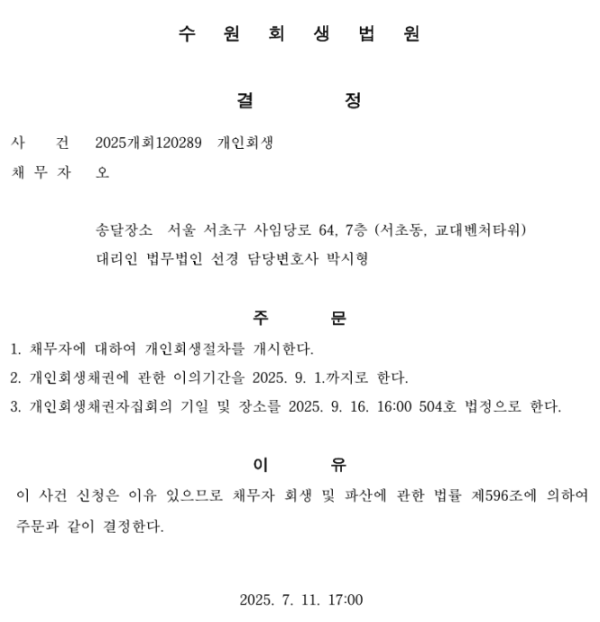 수 원 회 생 법 원

결 정

사 건 2025개회120289 개인회생

채 무 자 오

송달장소 서울 서초구 사임당로 64, 7층 (서초동, 교대벤처타워)

대리인 법무법인 선경 담당변호사 박시형

주 문

1. 채무자에 대하여 개인회생절차를 개시한다.

2. 개인회생채권에 관한 이의기간을 2025. 9. 1.까지로 한다.

3. 개인회생채권자집회의 기일 및 장소를 2025. 9. 16. 16:00 504호 법정으로 한다.

이 유

이 사건 신청은 이유 있으므로 채무자 회생 및 파산에 관한 법률 제596조에 의하여 주문과 같이 결정한다.

2025. 7. 11. 17:00